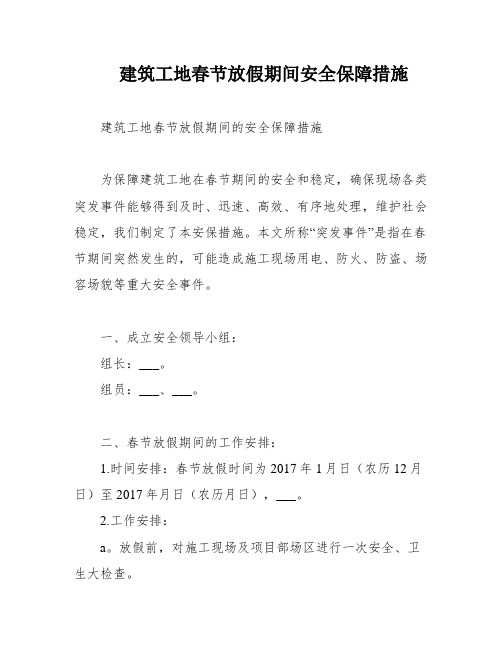 建筑工地春节放假期间安全保障措施

建筑工地春节放假期间的安全保障措施

为保障建筑工地在春节期间的安全和稳定，确保现场各类突发事件能够得到及时、迅速、高效、有序地处理，维护社会稳定，我们制定了本安保措施。本文所称“突发事件”是指在春节期间突然发生的，可能造成施工现场用电、防火、防盗、场容场貌等重大安全事件。

一、成立安全领导小组：

组长：___。

组员：___、___。

二、春节放假期间的工作安排：

1.时间安排：春节放假时间为 2017 年 1 月日（农历 12 月日）至 2017 年月日（农历月日），___。

2.工作安排：

a。放假前，对施工现场及项目部场区进行一次安全、卫生大检查。